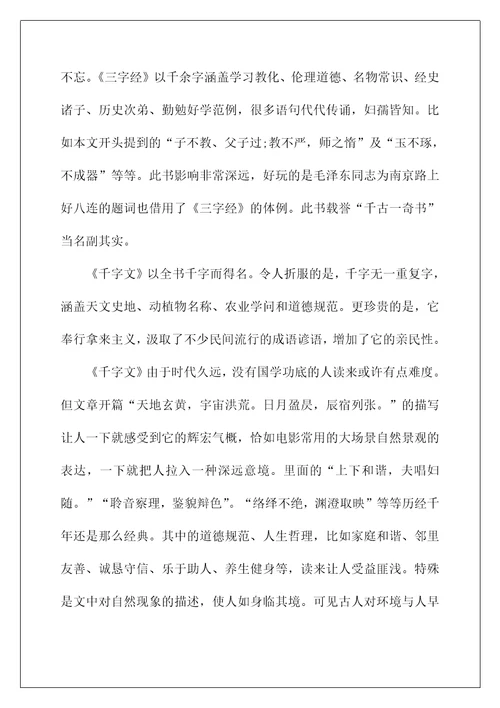 不忘。《三字经》以千余字涵盖学习教化、伦理道德、名物常识、经史诸子、历史次弟、勤勉好学范例，很多语句代代传诵，妇孺皆知。比如本文开头提到的“子不教、父子过;教不严，师之惰”及“玉不琢，不成器”等等。此书影响非常深远，好玩的是毛泽东同志为南京路上好八连的题词也借用了《三字经》的体例。此书载誉“千古一奇书”当名副其实。

《千字文》以全书千字而得名。令人折服的是，千字无一重复字，涵盖天文史地、动植物名称、农业学问和道德规范。更珍贵的是，它奉行拿来主义，汲取了不少民间流行的成语谚语，增加了它的亲民性。

《千字文》由于时代久远，没有国学功底的人读来或许有点难度。但文章开篇“天地玄黄，宇宙洪荒。日月盈昃，辰宿列张。”的描写让人一下就感受到它的辉宏气概，恰如电影常用的大场景自然景观的表达，一下就把人拉入一种深远意境。里面的“上下和谐，夫唱妇随。”“聆音察理，鉴貌辩色”。“络绎不绝，渊澄取映”等等历经千年还是那么经典。其中的道德规范、人生哲理，比如家庭和谐、邻里友善、诚恳守信、乐于助人、养生健身等，读来让人受益匪浅。特殊是文中对自然现象的描述，使人如身临其境。可见古人对环境与人早